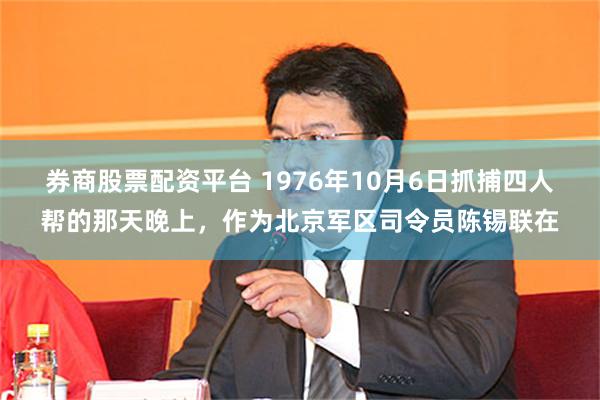 券商股票配资平台 1976年10月6日抓捕四人帮的那天晚上，作为北京军区司令员陈锡联在